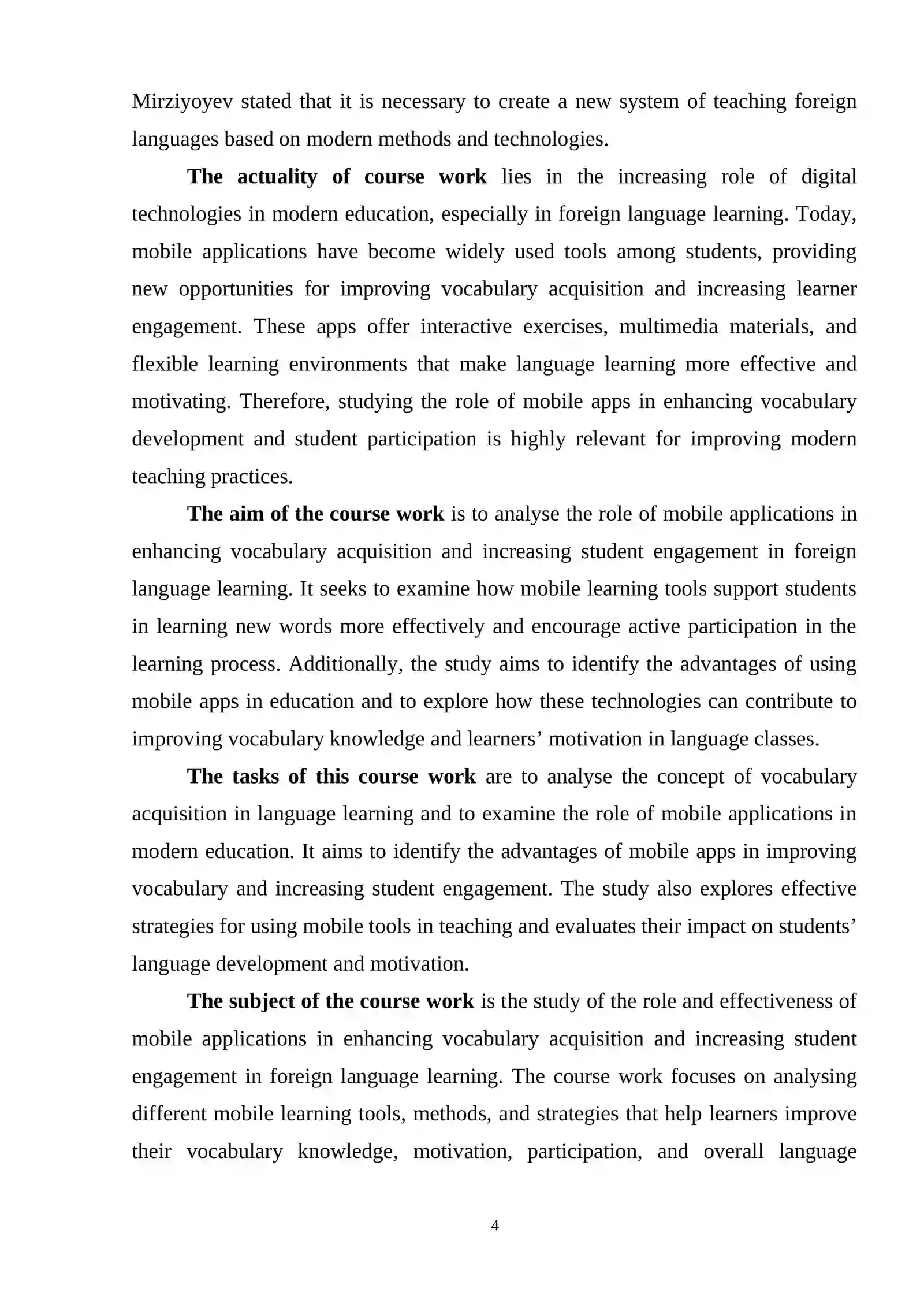 Mirziyoyev stated that it is necessary to create a new system of teaching foreign languages based on modern methods and technologies.

The actuality of course work lies in the increasing role of digital technologies in modern education, especially in foreign language learning. Today, mobile applications have become widely used tools among students, providing new opportunities for improving vocabulary acquisition and increasing learner engagement. These apps offer interactive exercises, multimedia materials, and flexible learning environments that make language learning more effective and motivating. Therefore, studying the role of mobile apps in enhancing vocabulary development and student participation is highly relevant for improving modern teaching practices.

The aim of the course work is to analyse the role of mobile applications in enhancing vocabulary acquisition and increasing student engagement in foreign language learning. It seeks to examine how mobile learning tools support students in learning new words more effectively and encourage active participation in the learning process. Additionally, the study aims to identify the advantages of using mobile apps in education and to explore how these technologies can contribute to improving vocabulary knowledge and learners' motivation in language classes.

The tasks of this course work are to analyse the concept of vocabulary acquisition in language learning and to examine the role of mobile applications in modern education. It aims to identify the advantages of mobile apps in improving vocabulary and increasing student engagement. The study also explores effective strategies for using mobile tools in teaching and evaluates their impact on students' language development and motivation.

The subject of the course work is the study of the role and effectiveness of mobile applications in enhancing vocabulary acquisition and increasing student engagement in foreign language learning. The course work focuses on analysing different mobile learning tools, methods, and strategies that help learners improve their vocabulary knowledge, motivation, participation, and overall language

4